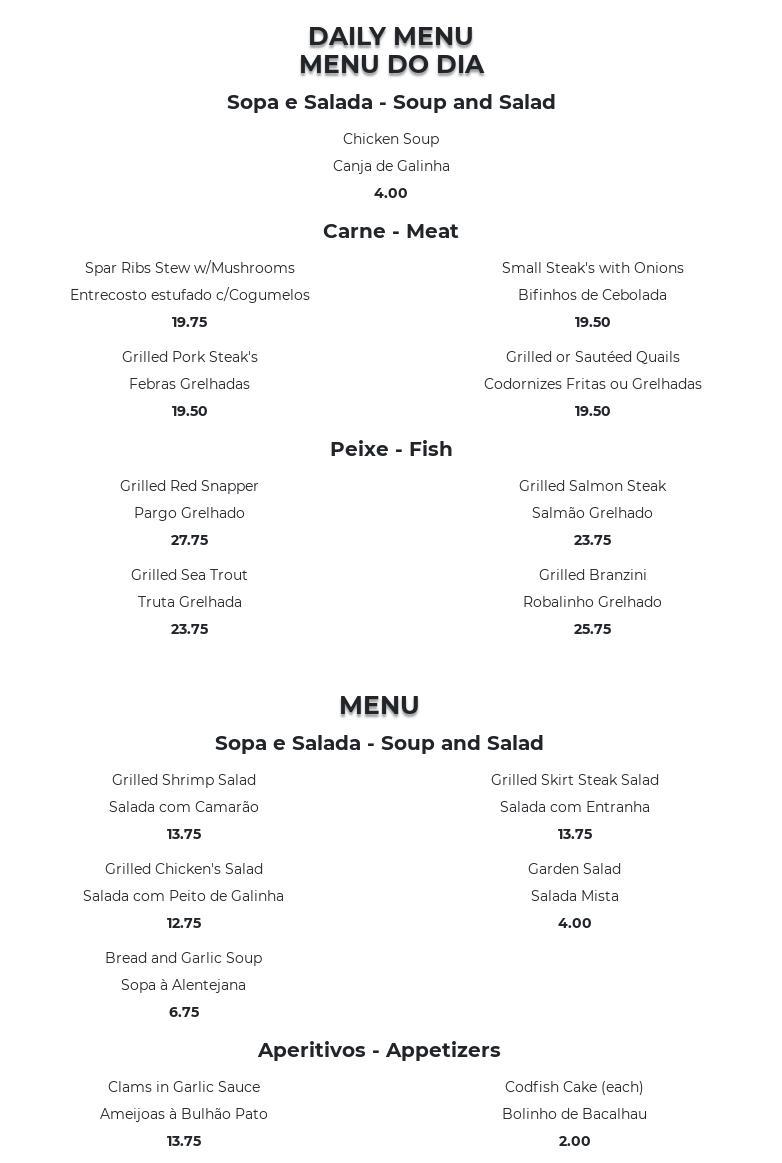 DAILY MENU
MENU DO DIA

Sopa e Salada - Soup and Salad

Chicken Soup
Canja de Galinha
4.00

Carne - Meat

Spar Ribs Stew w/Mushrooms
Entrecosto estufado c/Cogumelos
19.75

Grilled Pork Steak's
Febras Grelhadas
19.50

Small Steak's with Onions
Bifinhos de Cebolada
19.50

Grilled or Sautéed Quails
Codornizes Fritas ou Grelhadas
19.50

Peixe - Fish

Grilled Red Snapper
Pargo Grelhado
27.75

Grilled Sea Trout
Truta Grelhada
23.75

Grilled Salmon Steak
Salmão Grelhado
23.75

Grilled Branzini
Robalinho Grelhado
25.75

MENU

Sopa e Salada - Soup and Salad

Grilled Shrimp Salad
Salada com Camarão
13.75

Grilled Chicken's Salad
Salada com Peito de Galinha
12.75

Bread and Garlic Soup
Sopa à Alentejana
6.75

Grilled Skirt Steak Salad
Salada com Entranha
13.75

Garden Salad
Salada Mista
4.00

Aperitivos - Appetizers

Clams in Garlic Sauce
Ameijoas à Bulhão Pato
13.75

Codfish Cake (each)
Bolinho de Bacalhau
2.00